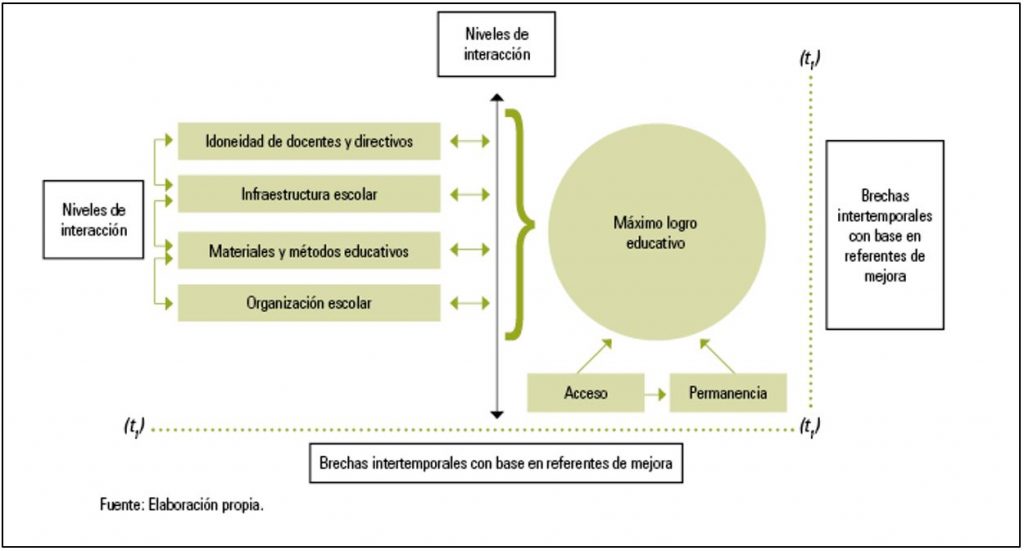 Niveles de interacción

$(t_1)$

Niveles de interacción

Idoneidad de docentes y directivos

Infraestructura escolar

Materiales y métodos educativos

Organización escolar

Máximo logro educativo

Brechas intertemporales con base en referentes de mejora

Acceso

Permanencia

$(t_1)$

$(t_1)$

Brechas intertemporales con base en referentes de mejora

Fuente: Elaboración propia.